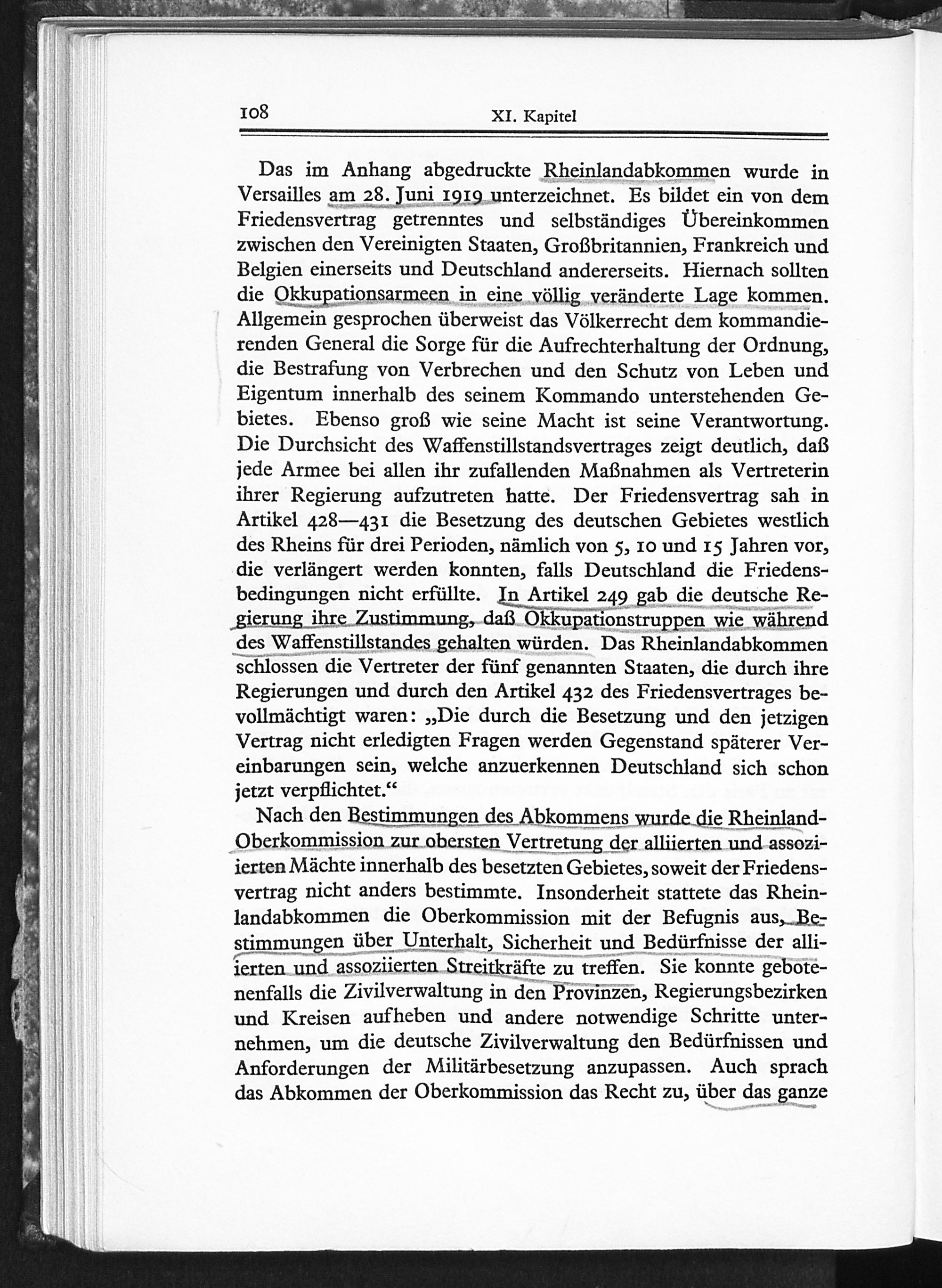 108 XI. Kapitel

Das im Anhang abgedruckte Rheinlandabkommen wurde in Versailles am 28. Juni 1919 unterzeichnet. Es bildet ein von dem Friedensvertrag getrenntes und selbständiges Übereinkommen zwischen den Vereinigten Staaten, Großbritannien, Frankreich und Belgien einerseits und Deutschland andererseits. Hiernach sollten die Okkupationsarmeen in eine völlig veränderte Lage kommen. Allgemein gesprochen überweist das Völkerrecht dem kommandierenden General die Sorge für die Aufrechterhaltung der Ordnung, die Bestrafung von Verbrechen und den Schutz von Leben und Eigentum innerhalb des seinem Kommando unterstehenden Gebietes. Ebenso groß wie seine Macht ist seine Verantwortung. Die Durchsicht des Waffenstillstandsvertrages zeigt deutlich, daß jede Armee bei allen ihr zufallenden Maßnahmen als Vertreterin ihrer Regierung aufzutreten hatte. Der Friedensvertrag sah in Artikel 428—431 die Besetzung des deutschen Gebietes westlich des Rheins für drei Perioden, nämlich von 5, 10 und 15 Jahren vor, die verlängert werden konnten, falls Deutschland die Friedensbedingungen nicht erfüllte. In Artikel 249 gab die deutsche Regierung ihre Zustimmung, daß Okkupationstruppen wie während des Waffenstillstandes gehalten würden. Das Rheinlandabkommen schlossen die Vertreter der fünf genannten Staaten, die durch ihre Regierungen und durch den Artikel 432 des Friedensvertrages bevollmächtigt waren: „Die durch die Besetzung und den jetzigen Vertrag nicht erledigten Fragen werden Gegenstand späterer Vereinbarungen sein, welche anzuerkennen Deutschland sich schon jetzt verpflichtet.“

Nach den Bestimmungen des Abkommens wurde die Rheinland-Oberkommission zur obersten Vertretung der alliierten und assoziierten Mächte innerhalb des besetzten Gebietes, soweit der Friedensvertrag nicht anders bestimmte. Insonderheit stattete das Rheinlandabkommen die Oberkommission mit der Befugnis aus, Bestimmungen über Unterhalt, Sicherheit und Bedürfnisse der alliierten und assoziierten Streitkräfte zu treffen. Sie konnte gebotenenfalls die Zivilverwaltung in den Provinzen, Regierungsbezirken und Kreisen aufheben und andere notwendige Schritte unternehmen, um die deutsche Zivilverwaltung den Bedürfnissen und Anforderungen der Militärbesetzung anzupassen. Auch sprach das Abkommen der Oberkommission das Recht zu, über das ganze